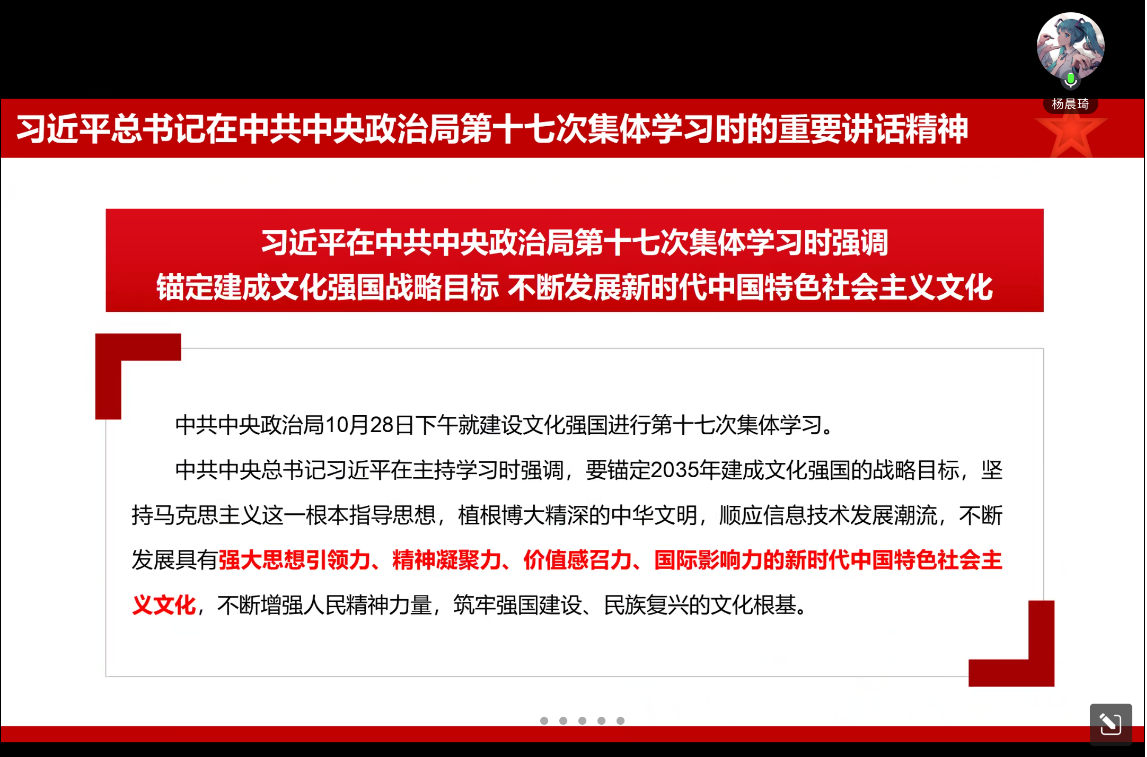 杨晨琦

习近平总书记在中共中央政治局第十七次集体学习时的重要讲话精神

习近平在中共中央政治局第十七次集体学习时强调
锚定建成文化强国战略目标 不断发展新时代中国特色社会主义文化

中共中央政治局10月28日下午就建设文化强国进行第十七次集体学习。

中共中央总书记习近平在主持学习时强调，要锚定2035年建成文化强国的战略目标，坚持马克思主义这一根本指导思想，植根博大精深的中华文明，顺应信息技术发展潮流，不断发展具有强大思想引领力、精神凝聚力、价值感召力、国际影响力的新时代中国特色社会主义文化，不断增强人民精神力量，筑牢强国建设、民族复兴的文化根基。